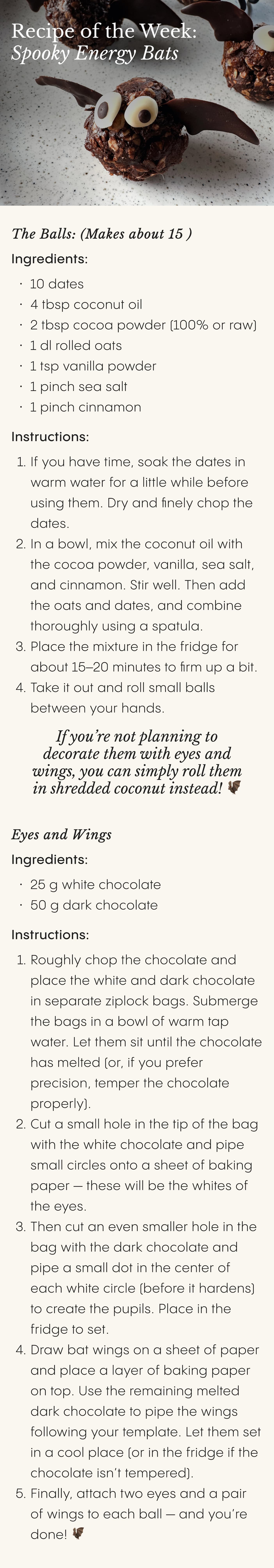 Recipe of the Week:
Spooky Energy Bats

The Balls: (Makes about 15 )

Ingredients:

• 10 dates
• 4 tbsp coconut oil
• 2 tbsp cocoa powder (100% or raw)
• 1 dl rolled oats
• 1 tsp vanilla powder
• 1 pinch sea salt
• 1 pinch cinnamon

Instructions:

1. If you have time, soak the dates in warm water for a little while before using them. Dry and finely chop the dates.
2. In a bowl, mix the coconut oil with the cocoa powder, vanilla, sea salt, and cinnamon. Stir well. Then add the oats and dates, and combine thoroughly using a spatula.
3. Place the mixture in the fridge for about 15–20 minutes to firm up a bit.
4. Take it out and roll small balls between your hands.

If you're not planning to decorate them with eyes and wings, you can simply roll them in shredded coconut instead! 🦇

Eyes and Wings

Ingredients:

• 25 g white chocolate
• 50 g dark chocolate

Instructions:

1. Roughly chop the chocolate and place the white and dark chocolate in separate ziplock bags. Submerge the bags in a bowl of warm tap water. Let them sit until the chocolate has melted (or, if you prefer precision, temper the chocolate properly).
2. Cut a small hole in the tip of the bag with the white chocolate and pipe small circles onto a sheet of baking paper — these will be the whites of the eyes.
3. Then cut an even smaller hole in the bag with the dark chocolate and pipe a small dot in the center of each white circle (before it hardens) to create the pupils. Place in the fridge to set.
4. Draw bat wings on a sheet of paper and place a layer of baking paper on top. Use the remaining melted dark chocolate to pipe the wings following your template. Let them set in a cool place (or in the fridge if the chocolate isn't tempered).
5. Finally, attach two eyes and a pair of wings to each ball — and you're done! 🦇